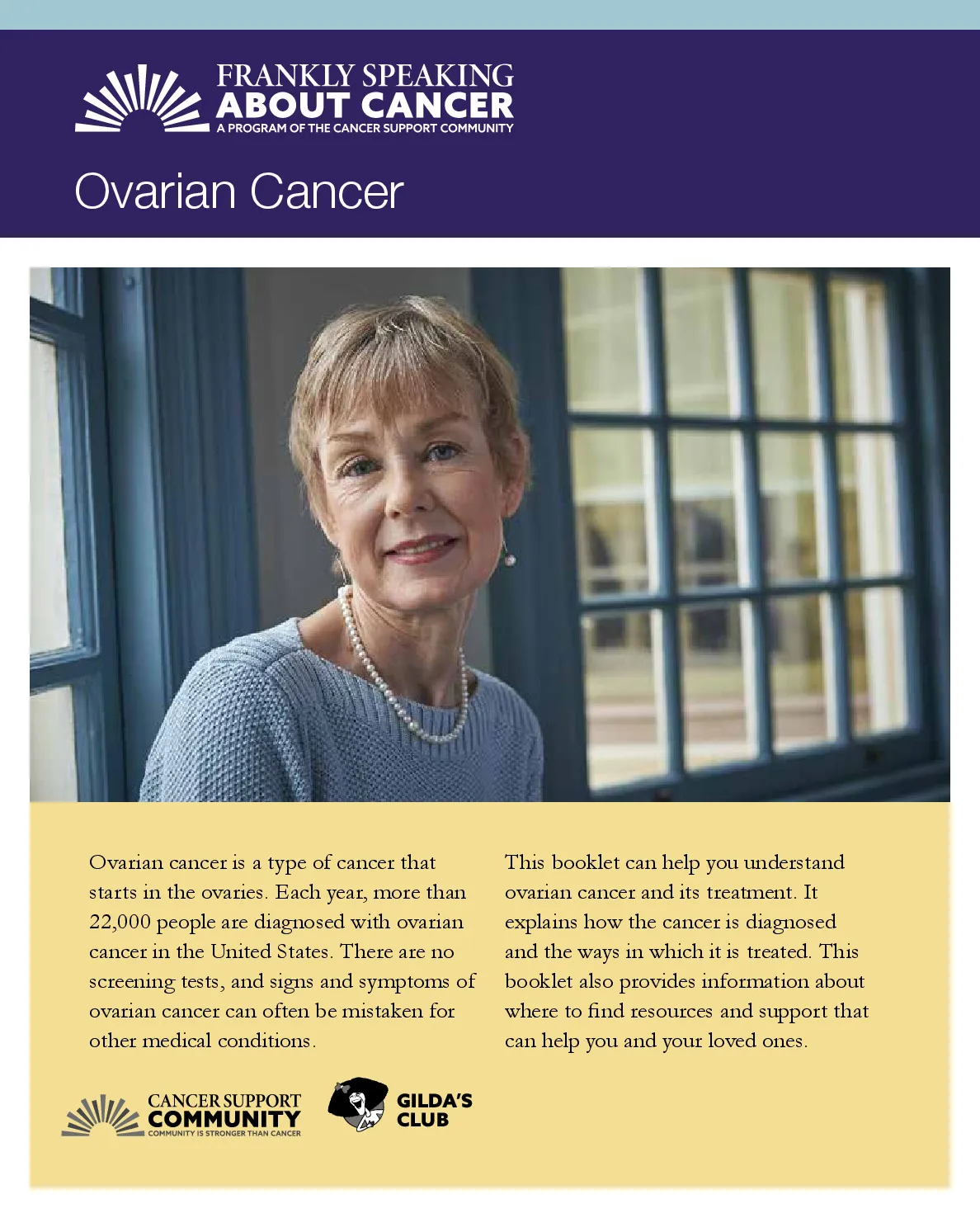 FRANKLY SPEAKING ABOUT CANCER
A PROGRAM OF THE CANCER SUPPORT COMMUNITY

Ovarian Cancer

Ovarian cancer is a type of cancer that starts in the ovaries. Each year, more than 22,000 people are diagnosed with ovarian cancer in the United States. There are no screening tests, and signs and symptoms of ovarian cancer can often be mistaken for other medical conditions.

This booklet can help you understand ovarian cancer and its treatment. It explains how the cancer is diagnosed and the ways in which it is treated. This booklet also provides information about where to find resources and support that can help you and your loved ones.

CANCER SUPPORT COMMUNITY
COMMUNITY IS STRONGER THAN CANCER

GILDA'S CLUB